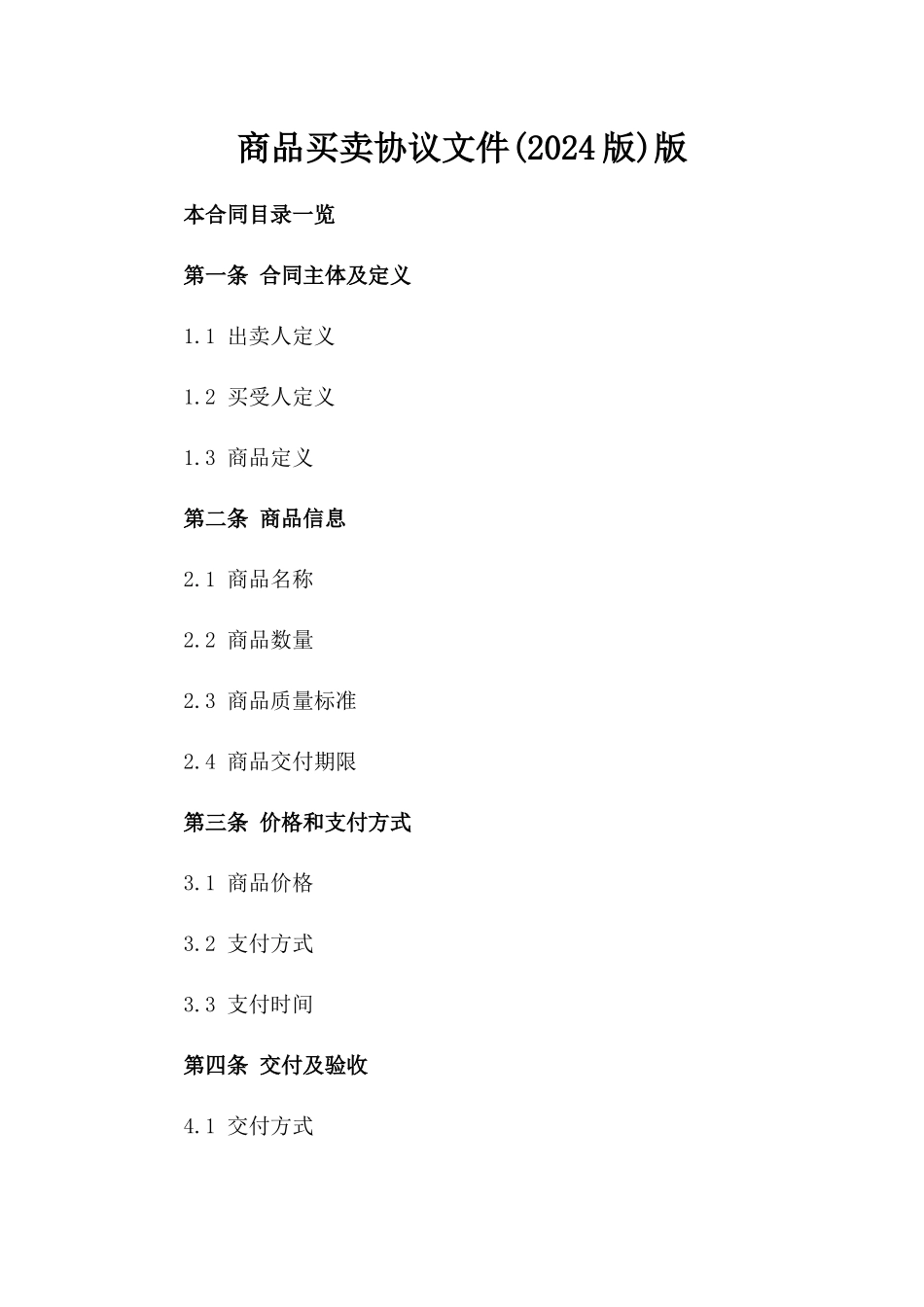 商品买卖协议文件(2024版)版

本合同目录一览

第一条 合同主体及定义

1.1 出卖人定义

1.2 买受人定义

1.3 商品定义

第二条 商品信息

2.1 商品名称

2.2 商品数量

2.3 商品质量标准

2.4 商品交付期限

第三条 价格和支付方式

3.1 商品价格

3.2 支付方式

3.3 支付时间

第四条 交付及验收

4.1 交付方式